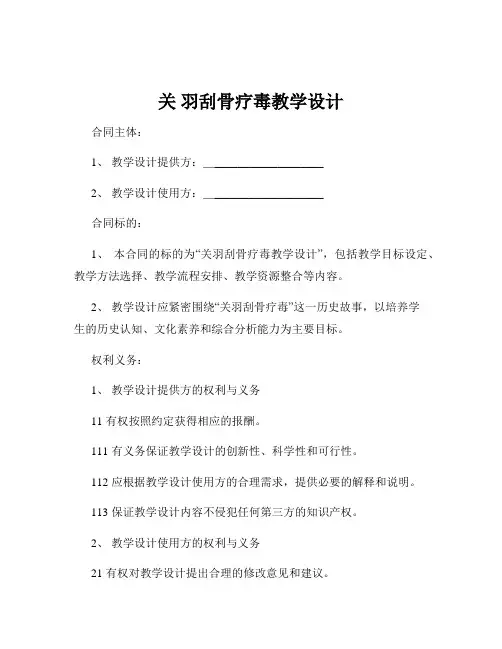 关 羽刮骨疗毒教学设计

合同主体：

1、 教学设计提供方：____________________

2、 教学设计使用方：____________________

合同标的：

1、 本合同的标的为“关羽刮骨疗毒教学设计”，包括教学目标设定、教学方法选择、教学流程安排、教学资源整合等内容。

2、 教学设计应紧密围绕“关羽刮骨疗毒”这一历史故事，以培养学生的历史认知、文化素养和综合分析能力为主要目标。

权利义务：

1、 教学设计提供方的权利与义务

11 有权按照约定获得相应的报酬。

111 有义务保证教学设计的创新性、科学性和可行性。

112 应根据教学设计使用方的合理需求，提供必要的解释和说明。

113 保证教学设计内容不侵犯任何第三方的知识产权。

2、 教学设计使用方的权利与义务

21 有权对教学设计提出合理的修改意见和建议。